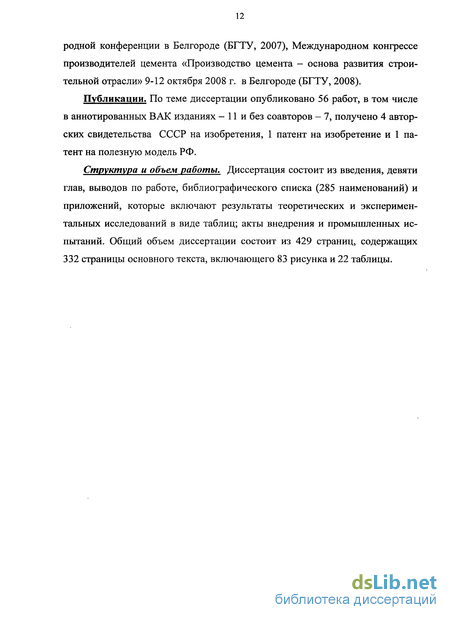 12

родной конференции в Белгороде (БГТУ, 2007), Международном конгрессе производителей цемента «Производство цемента – основа развития строительной отрасли» 9-12 октября 2008 г. в Белгороде (БГТУ, 2008).

Публикации. По теме диссертации опубликовано 56 работ, в том числе в аннотированных ВАК изданиях – 11 и без соавторов – 7, получено 4 авторских свидетельства СССР на изобретения, 1 патент на изобретение и 1 патент на полезную модель РФ.

Структура и объем работы. Диссертация состоит из введения, девяти глав, выводов по работе, библиографического списка (285 наименований) и приложений, которые включают результаты теоретических и экспериментальных исследований в виде таблиц; акты внедрения и промышленных испытаний. Общий объем диссертации состоит из 429 страниц, содержащих 332 страницы основного текста, включающего 83 рисунка и 22 таблицы.

dsLib.net
библиотека диссертаций